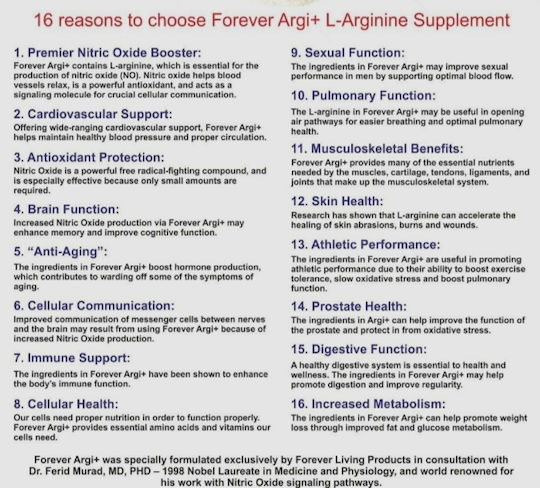 16 reasons to choose Forever Argi+ L-Arginine Supplement

1. Premier Nitric Oxide Booster:
Forever Argi+ contains L-arginine, which is essential for the production of nitric oxide (NO). Nitric oxide helps blood vessels relax, is a powerful antioxidant, and acts as a signaling molecule for crucial cellular communication.

2. Cardiovascular Support:
Offering wide-ranging cardiovascular support, Forever Argi+ helps maintain healthy blood pressure and proper circulation.

3. Antioxidant Protection:
Nitric Oxide is a powerful free radical-fighting compound, and is especially effective because only small amounts are required.

4. Brain Function:
Increased Nitric Oxide production via Forever Argi+ may enhance memory and improve cognitive function.

5. "Anti-Aging":
The ingredients in Forever Argi+ boost hormone production, which contributes to warding off some of the symptoms of aging.

6. Cellular Communication:
Improved communication of messenger cells between nerves and the brain may result from using Forever Argi+ because of increased Nitric Oxide production.

7. Immune Support:
The ingredients in Forever Argi+ have been shown to enhance the body's immune function.

8. Cellular Health:
Our cells need proper nutrition in order to function properly. Forever Argi+ provides essential amino acids and vitamins our cells need.

9. Sexual Function:
The ingredients in Forever Argi+ may improve sexual performance in men by supporting optimal blood flow.

10. Pulmonary Function:
The L-arginine in Forever Argi+ may be useful in opening air pathways for easier breathing and optimal pulmonary health.

11. Musculoskeletal Benefits:
Forever Argi+ provides many of the essential nutrients needed by the muscles, cartilage, tendons, ligaments, and joints that make up the musculoskeletal system.

12. Skin Health:
Research has shown that L-arginine can accelerate the healing of skin abrasions, burns and wounds.

13. Athletic Performance:
The ingredients in Forever Argi+ are useful in promoting athletic performance due to their ability to boost exercise tolerance, slow oxidative stress and boost pulmonary function.

14. Prostate Health:
The ingredients in Argi+ can help improve the function of the prostate and protect in from oxidative stress.

15. Digestive Function:
A healthy digestive system is essential to health and wellness. The ingredients in Forever Argi+ may help promote digestion and improve regularity.

16. Increased Metabolism:
The ingredients in Forever Argi+ can help promote weight loss through improved fat and glucose metabolism.

Forever Argi+ was specially formulated exclusively by Forever Living Products in consultation with Dr. Ferid Murad, MD, PHD – 1998 Nobel Laureate in Medicine and Physiology, and world renowned for his work with Nitric Oxide signaling pathways.